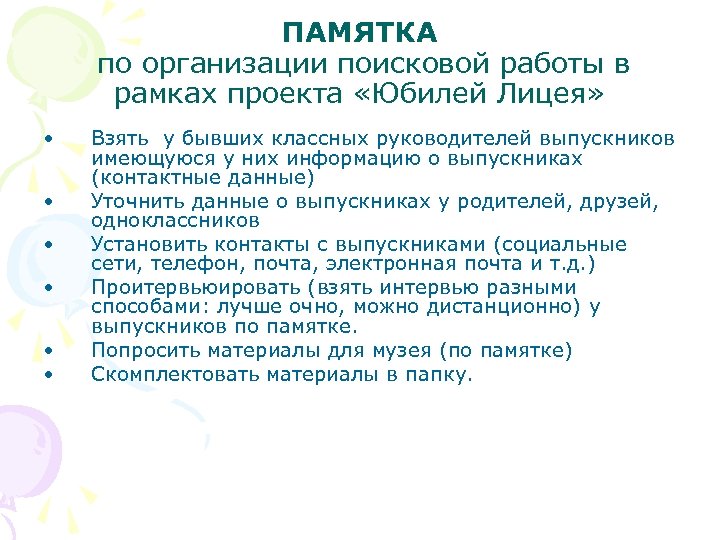 ПАМЯТКА
по организации поисковой работы в рамках проекта «Юбилей Лицея»

• Взять у бывших классных руководителей выпускников имеющуюся у них информацию о выпускниках (контактные данные)
• Уточнить данные о выпускниках у родителей, друзей, одноклассников
• Установить контакты с выпускниками (социальные сети, телефон, почта, электронная почта и т.д.)
• Проитервьюировать (взять интервью разными способами: лучше очно, можно дистанционно) у выпускников по памятке.
• Попросить материалы для музея (по памятке)
• Скомплектовать материалы в папку.